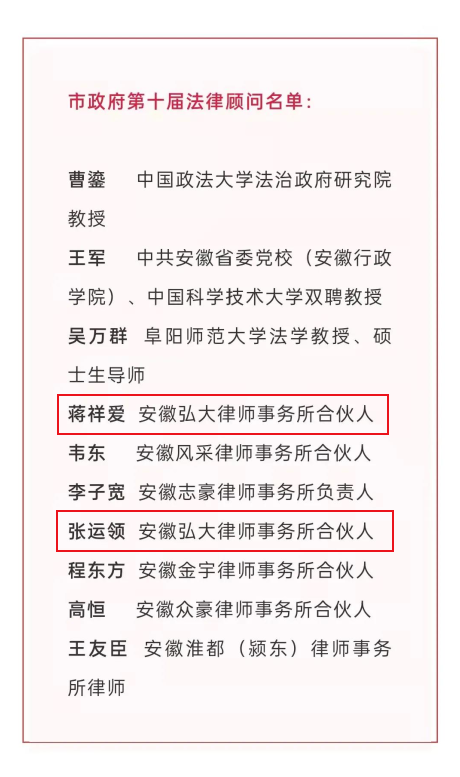 市政府第十届法律顾问名单：

曹鎏　中国政法大学法治政府研究院教授

王军　中共安徽省委党校（安徽行政学院）、中国科学技术大学双聘教授

吴万群　阜阳师范大学法学教授、硕士生导师

蒋祥爱　安徽弘大律师事务所合伙人

韦东　安徽风采律师事务所合伙人

李子宽　安徽志豪律师事务所负责人

张运领　安徽弘大律师事务所合伙人

程东方　安徽金宇律师事务所合伙人

高恒　安徽众豪律师事务所合伙人

王友臣　安徽淮都（颍东）律师事务所律师